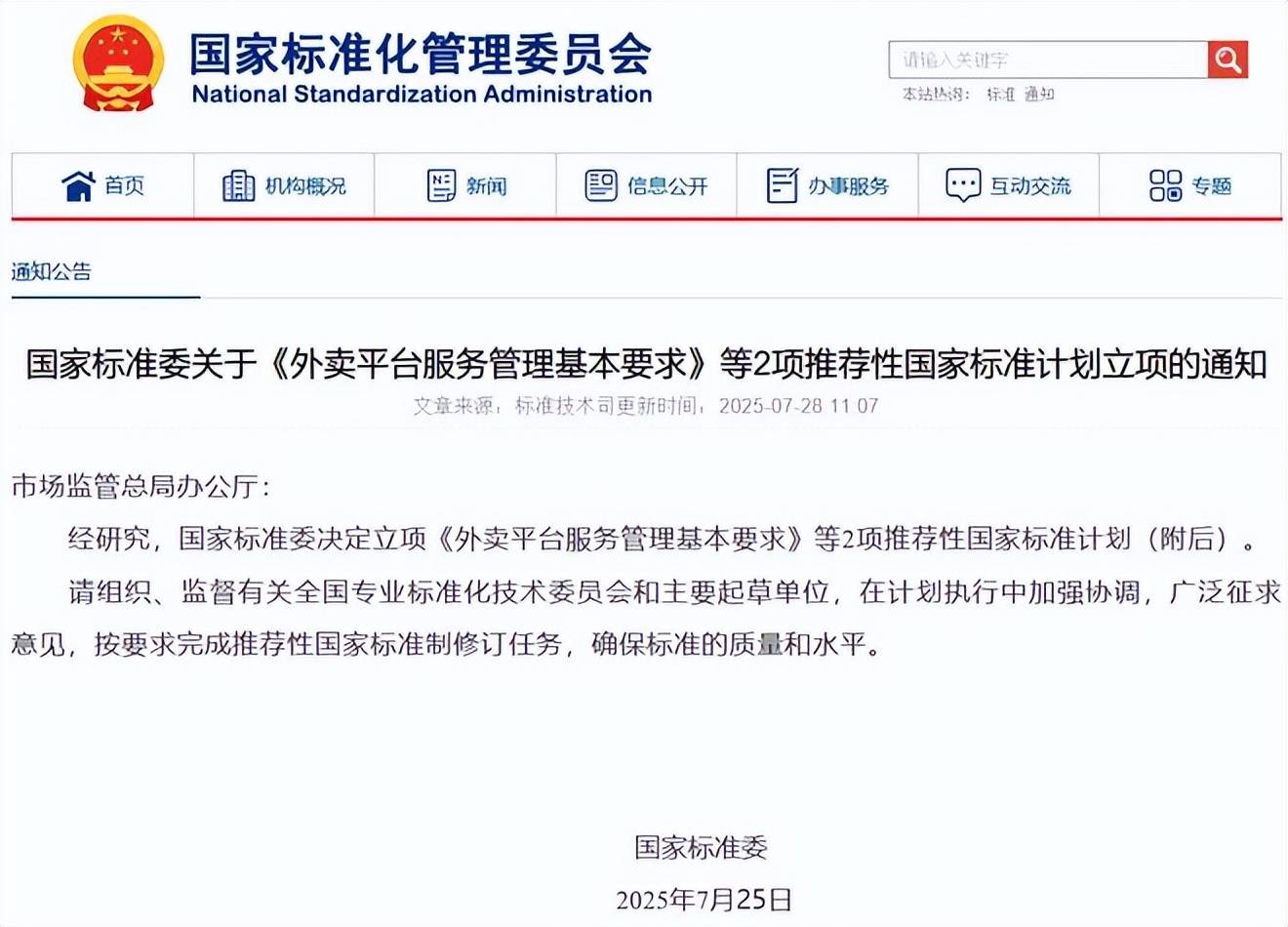 国家标准化管理委员会
National Standardization Administration

请输入关键字
本站热词： 标准 通知

首页 机构概况 新闻 信息公开 办事服务 互动交流 专题

通知公告

国家标准委关于《外卖平台服务管理基本要求》等2项推荐性国家标准计划立项的通知
文章来源：标准技术司更新时间：2025-07-28 11:07

市场监管总局办公厅：

经研究，国家标准委决定立项《外卖平台服务管理基本要求》等2项推荐性国家标准计划（附后）。

请组织、监督有关全国专业标准化技术委员会和主要起草单位，在计划执行中加强协调，广泛征求意见，按要求完成推荐性国家标准制修订任务，确保标准的质量和水平。

国家标准委
2025年7月25日